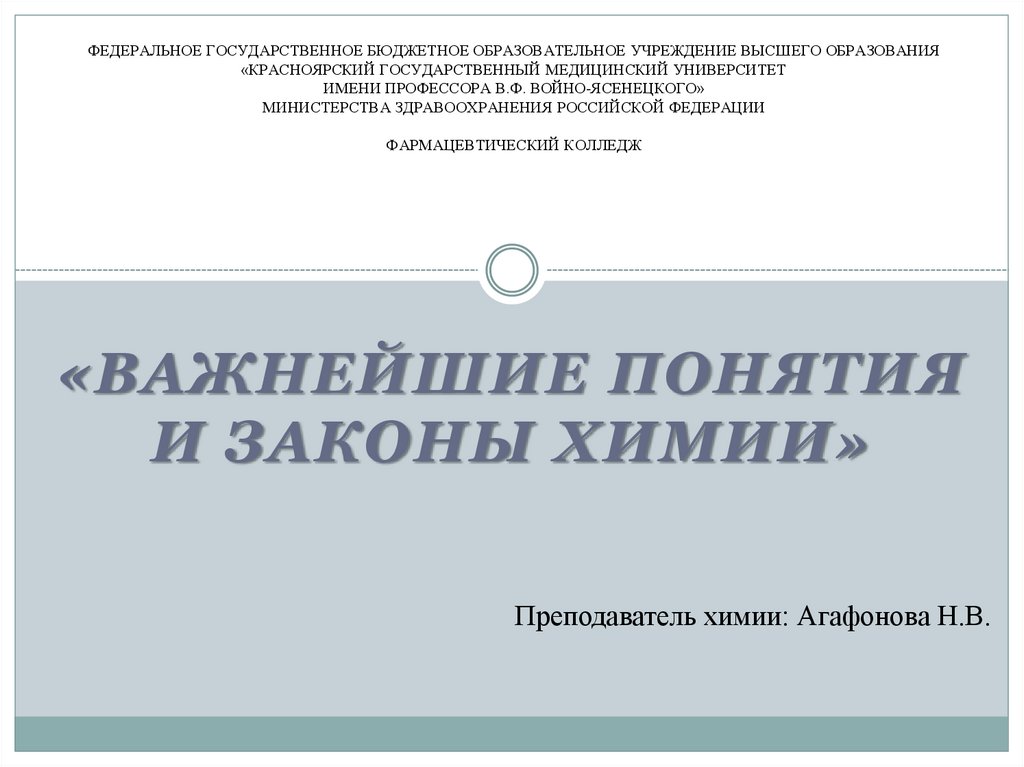 ФЕДЕРАЛЬНОЕ ГОСУДАРСТВЕННОЕ БЮДЖЕТНОЕ ОБРАЗОВАТЕЛЬНОЕ УЧРЕЖДЕНИЕ ВЫСШЕГО ОБРАЗОВАНИЯ
«КРАСНОЯРСКИЙ ГОСУДАРСТВЕННЫЙ МЕДИЦИНСКИЙ УНИВЕРСИТЕТ
ИМЕНИ ПРОФЕССОРА В.Ф. ВОЙНО-ЯСЕНЕЦКОГО»
МИНИСТЕРСТВА ЗДРАВООХРАНЕНИЯ РОССИЙСКОЙ ФЕДЕРАЦИИ

ФАРМАЦЕВТИЧЕСКИЙ КОЛЛЕДЖ

«ВАЖНЕЙШИЕ ПОНЯТИЯ И ЗАКОНЫ ХИМИИ»

Преподаватель химии: Агафонова Н.В.